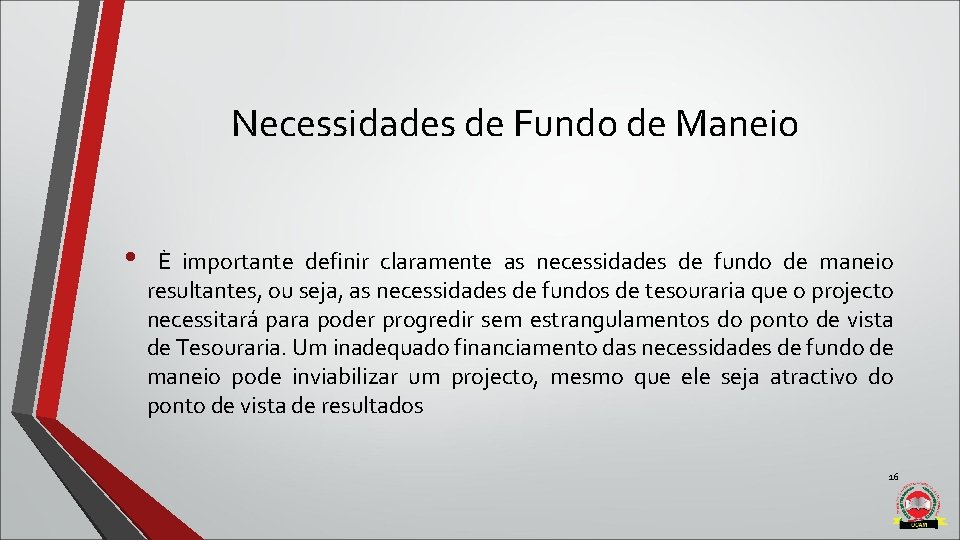 Necessidades de Fundo de Maneio

• È importante definir claramente as necessidades de fundo de maneio resultantes, ou seja, as necessidades de fundos de tesouraria que o projecto necessitará para poder progredir sem estrangulamentos do ponto de vista de Tesouraria. Um inadequado financiamento das necessidades de fundo de maneio pode inviabilizar um projecto, mesmo que ele seja atractivo do ponto de vista de resultados

16